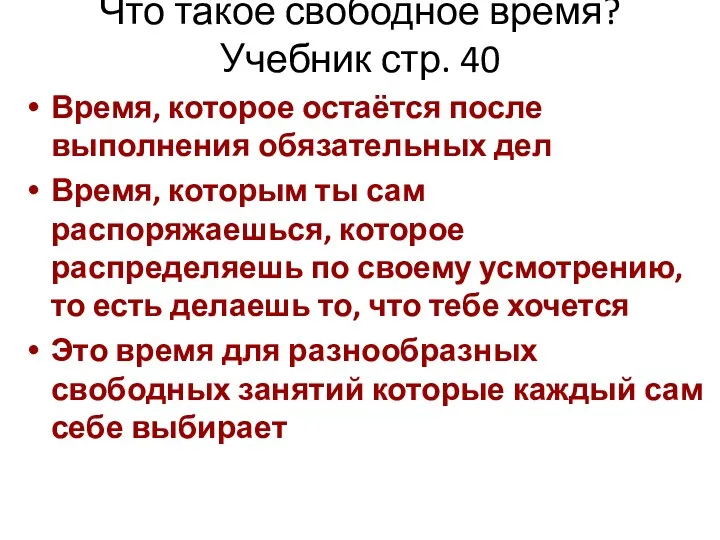 Что такое свободное время?
Учебник стр. 40

• Время, которое остаётся после выполнения обязательных дел
• Время, которым ты сам распоряжаешься, которое распределяешь по своему усмотрению, то есть делаешь то, что тебе хочется
• Это время для разнообразных свободных занятий которые каждый сам себе выбирает